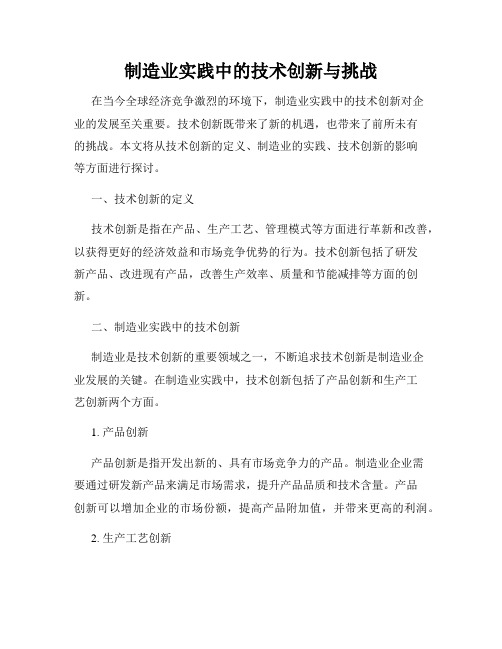 制造业实践中的技术创新与挑战

在当今全球经济竞争激烈的环境下，制造业实践中的技术创新对企业的发展至关重要。技术创新既带来了新的机遇，也带来了前所未有的挑战。本文将从技术创新的定义、制造业的实践、技术创新的影响等方面进行探讨。

一、技术创新的定义

技术创新是指在产品、生产工艺、管理模式等方面进行革新和改善，以获得更好的经济效益和市场竞争优势的行为。技术创新包括了研发新产品、改进现有产品，改善生产效率、质量和节能减排等方面的创新。

二、制造业实践中的技术创新

制造业是技术创新的重要领域之一，不断追求技术创新是制造业企业发展的关键。在制造业实践中，技术创新包括了产品创新和生产工艺创新两个方面。

1. 产品创新

产品创新是指开发出新的、具有市场竞争力的产品。制造业企业需要通过研发新产品来满足市场需求，提升产品品质和技术含量。产品创新可以增加企业的市场份额，提高产品附加值，并带来更高的利润。

2. 生产工艺创新